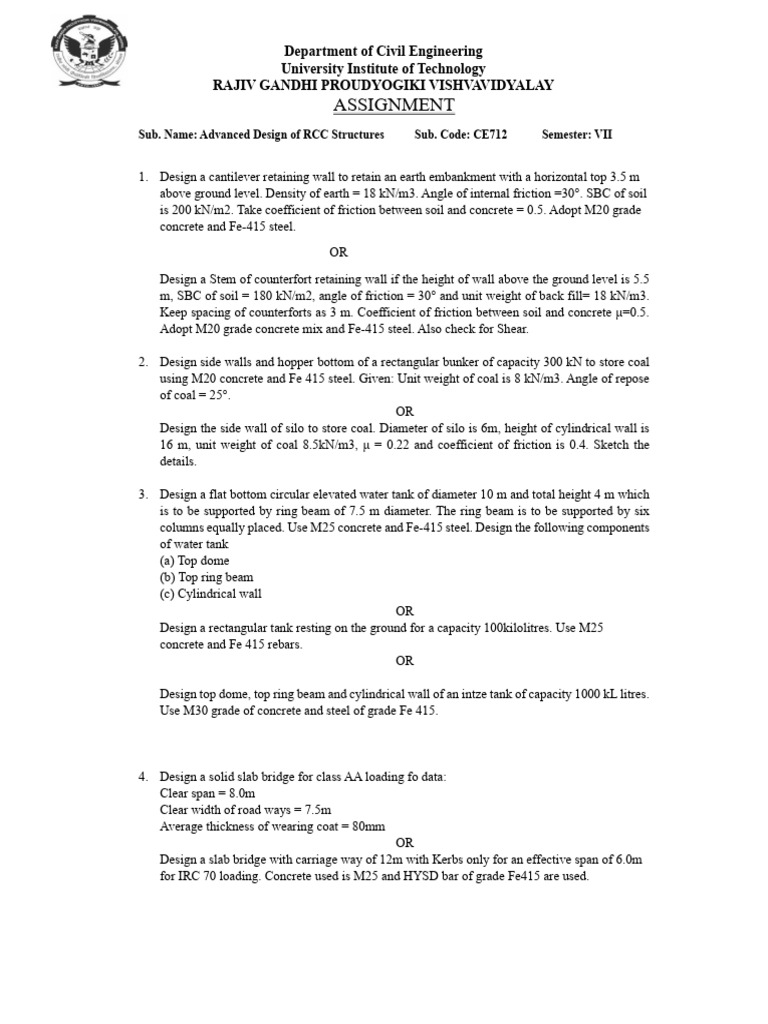 Department of Civil Engineering
University Institute of Technology
RAJIV GANDHI PROUDYOGIKI VISHVAVIDYALAY
ASSIGNMENT

Sub. Name: Advanced Design of RCC Structures Sub. Code: CE712 Semester: VII

1. Design a cantilever retaining wall to retain an earth embankment with a horizontal top 3.5 m above ground level. Density of earth = 18 kN/m3. Angle of internal friction =30°. SBC of soil is 200 kN/m2. Take coefficient of friction between soil and concrete = 0.5. Adopt M20 grade concrete and Fe-415 steel.

OR

Design a Stem of counterfort retaining wall if the height of wall above the ground level is 5.5 m, SBC of soil = 180 kN/m2, angle of friction = 30° and unit weight of back fill= 18 kN/m3. Keep spacing of counterforts as 3 m. Coefficient of friction between soil and concrete μ=0.5. Adopt M20 grade concrete mix and Fe-415 steel. Also check for Shear.

2. Design side walls and hopper bottom of a rectangular bunker of capacity 300 kN to store coal using M20 concrete and Fe 415 steel. Given: Unit weight of coal is 8 kN/m3. Angle of repose of coal = 25°.

OR

Design the side wall of silo to store coal. Diameter of silo is 6m, height of cylindrical wall is 16 m, unit weight of coal 8.5kN/m3, μ = 0.22 and coefficient of friction is 0.4. Sketch the details.

3. Design a flat bottom circular elevated water tank of diameter 10 m and total height 4 m which is to be supported by ring beam of 7.5 m diameter. The ring beam is to be supported by six columns equally placed. Use M25 concrete and Fe-415 steel. Design the following components of water tank
(a) Top dome
(b) Top ring beam
(c) Cylindrical wall

OR

Design a rectangular tank resting on the ground for a capacity 100kilolitres. Use M25 concrete and Fe 415 rebars.

OR

Design top dome, top ring beam and cylindrical wall of an intze tank of capacity 1000 kL litres. Use M30 grade of concrete and steel of grade Fe 415.

4. Design a solid slab bridge for class AA loading fo data:
Clear span = 8.0m
Clear width of road ways = 7.5m
Average thickness of wearing coat = 80mm

OR

Design a slab bridge with carriage way of 12m with Kerbs only for an effective span of 6.0m for IRC 70 loading. Concrete used is M25 and HYSD bar of grade Fe415 are used.